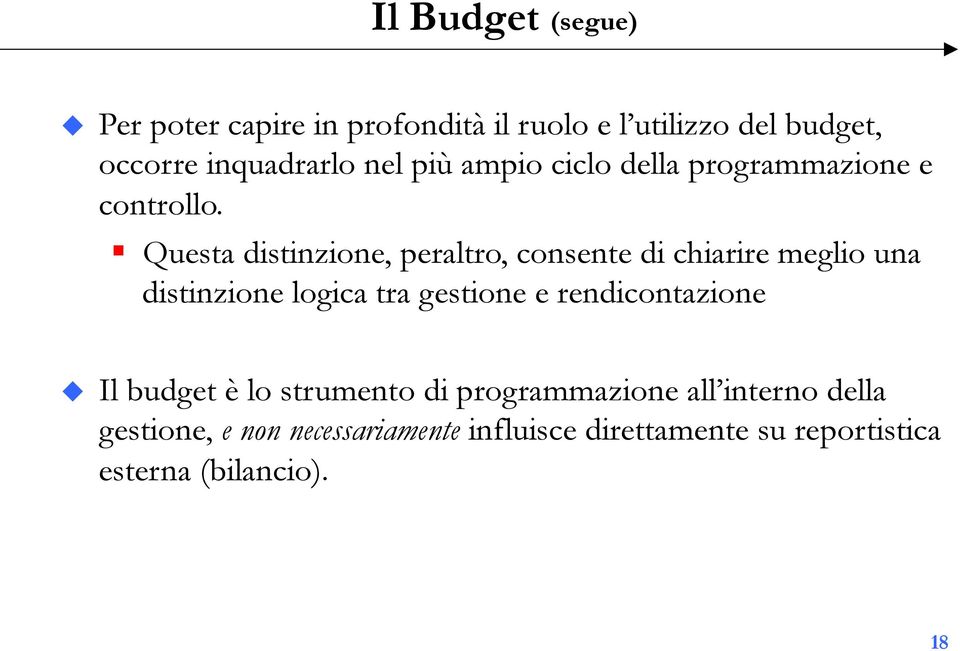 Il Budget (segue)

Per poter capire in profondità il ruolo e l'utilizzo del budget, occorre inquadrarlo nel più ampio ciclo della programmazione e controllo.

Questa distinzione, peraltro, consente di chiarire meglio una distinzione logica tra gestione e rendicontazione

Il budget è lo strumento di programmazione all'interno della gestione, e non necessariamente influisce direttamente su reportistica esterna (bilancio).

18